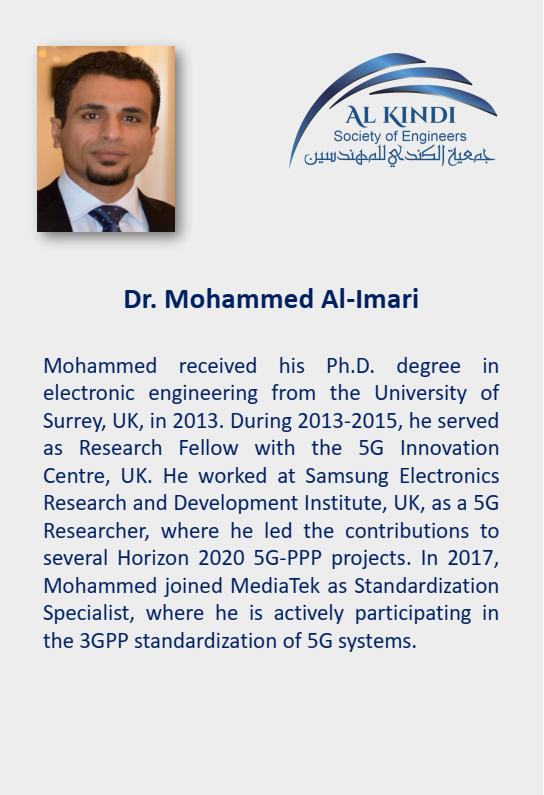 AL KINDI
Society of Engineers
جمعية الكندي للمهندسين

Dr. Mohammed Al-Imari

Mohammed received his Ph.D. degree in electronic engineering from the University of Surrey, UK, in 2013. During 2013-2015, he served as Research Fellow with the 5G Innovation Centre, UK. He worked at Samsung Electronics Research and Development Institute, UK, as a 5G Researcher, where he led the contributions to several Horizon 2020 5G-PPP projects. In 2017, Mohammed joined MediaTek as Standardization Specialist, where he is actively participating in the 3GPP standardization of 5G systems.